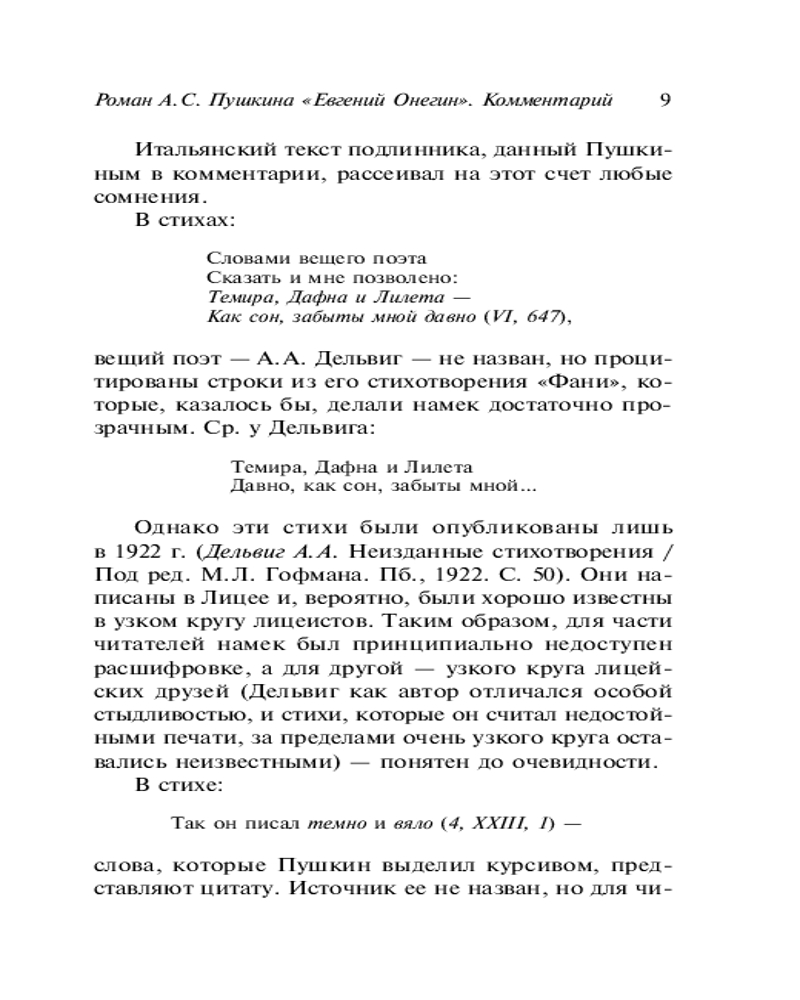 Роман А.С. Пушкина «Евгений Онегин». Комментарий 9

Итальянский текст подлинника, данный Пушкиным в комментарии, рассеивал на этот счет любые сомнения.

В стихах:

Словами вещего поэта
Сказать и мне позволено:
Темира, Дафна и Лилета —
Как сон, забыты мной давно (VI, 647),

вещий поэт — А.А. Дельвиг — не назван, но процитированы строки из его стихотворения «Фани», которые, казалось бы, делали намек достаточно прозрачным. Ср. у Дельвига:

Темира, Дафна и Лилета
Давно, как сон, забыты мной...

Однако эти стихи были опубликованы лишь в 1922 г. (Дельвиг А.А. Неизданные стихотворения / Под ред. М.Л. Гофмана. Пб., 1922. С. 50). Они написаны в Лицее и, вероятно, были хорошо известны в узком кругу лицеистов. Таким образом, для части читателей намек был принципиально недоступен расшифровке, а для другой — узкого круга лицейских друзей (Дельвиг как автор отличался особой стыдливостью, и стихи, которые он считал недостойными печати, за пределами очень узкого круга оставались неизвестными) — понятен до очевидности.

В стихе:

Так он писал темно и вяло (4, XXIII, 1) —

слова, которые Пушкин выделил курсивом, представляют цитату. Источник ее не назван, но для чи-